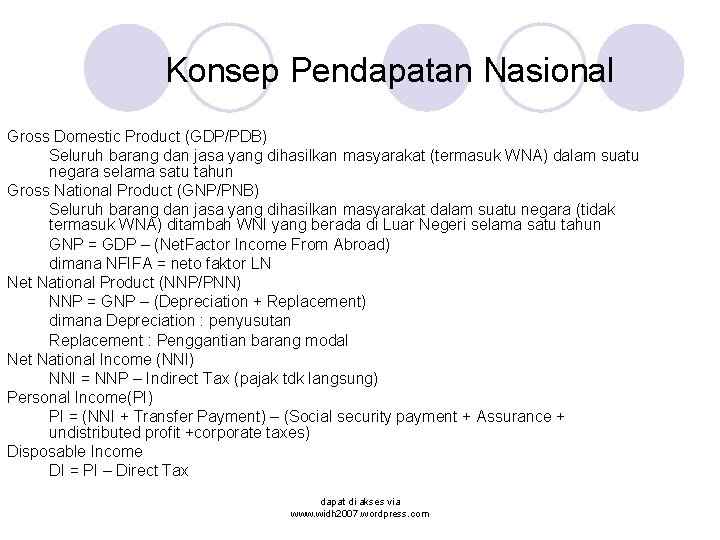 Konsep Pendapatan Nasional

Gross Domestic Product (GDP/PDB)

Seluruh barang dan jasa yang dihasilkan masyarakat (termasuk WNA) dalam suatu negara selama satu tahun

Gross National Product (GNP/PNB)

Seluruh barang dan jasa yang dihasilkan masyarakat dalam suatu negara (tidak termasuk WNA) ditambah WNI yang berada di Luar Negeri selama satu tahun

GNP = GDP – (NetFactor Income From Abroad)

dimana NFIFA = neto faktor LN

Net National Product (NNP/PNN)

NNP = GNP – (Depreciation + Replacement)

dimana Depreciation : penyusutan

Replacement : Penggantian barang modal

Net National Income (NNI)

NNI = NNP – Indirect Tax (pajak tdk langsung)

Personal Income(PI)

PI = (NNI + Transfer Payment) – (Social security payment + Assurance + undistributed profit +corporate taxes)

Disposable Income

DI = PI – Direct Tax

dapat di akses via
www.widh2007.wordpress.com